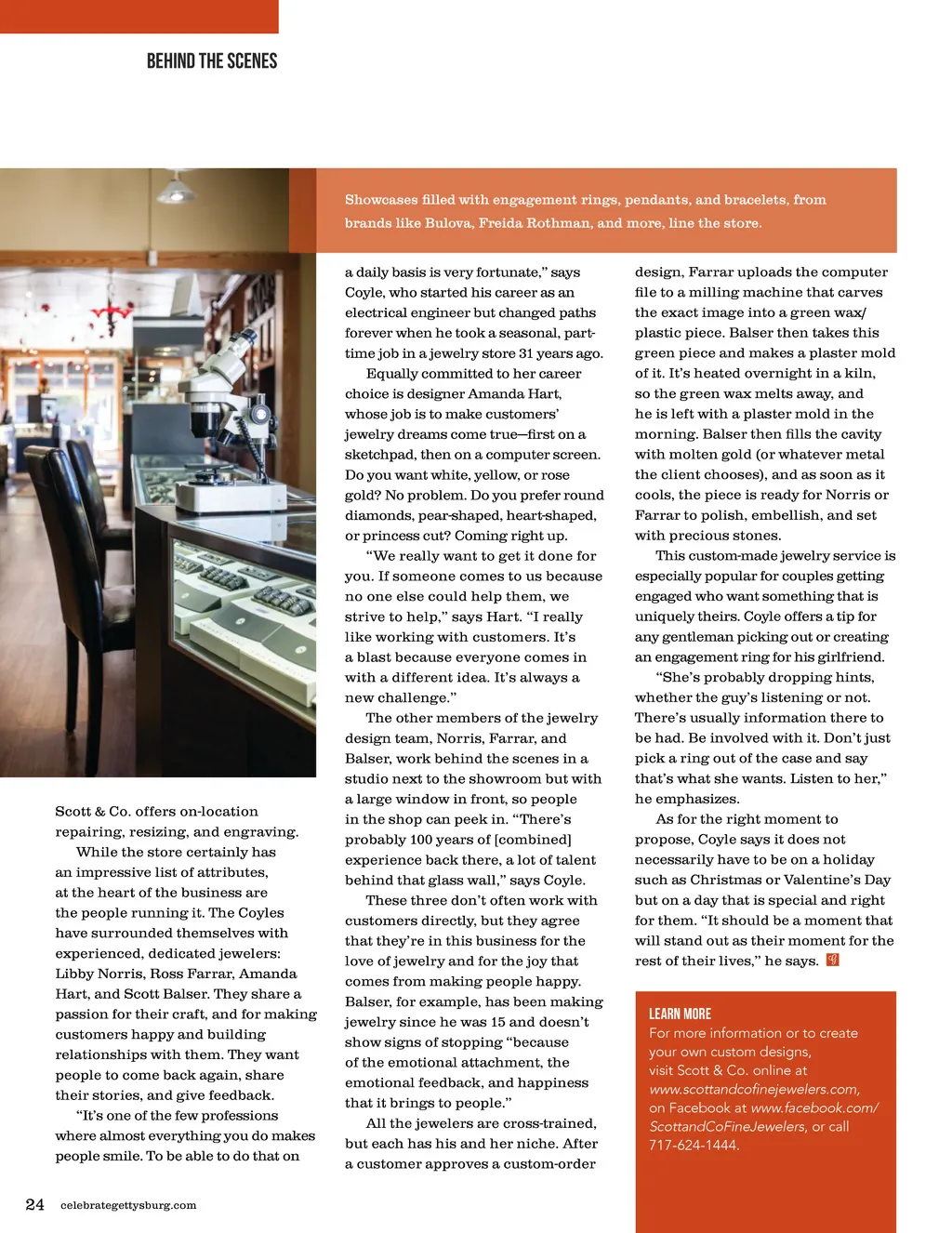 BEHIND THE SCENES

Showcases filled with engagement rings, pendants, and bracelets, from brands like Bulova, Freida Rothman, and more, line the store.

Scott & Co. offers on-location repairing, resizing, and engraving.

While the store certainly has an impressive list of attributes, at the heart of the business are the people running it. The Coyles have surrounded themselves with experienced, dedicated jewelers: Libby Norris, Ross Farrar, Amanda Hart, and Scott Balser. They share a passion for their craft, and for making customers happy and building relationships with them. They want people to come back again, share their stories, and give feedback.

"It's one of the few professions where almost everything you do makes people smile. To be able to do that on a daily basis is very fortunate," says Coyle, who started his career as an electrical engineer but changed paths forever when he took a seasonal, part-time job in a jewelry store 31 years ago.

Equally committed to her career choice is designer Amanda Hart, whose job is to make customers' jewelry dreams come true—first on a sketchpad, then on a computer screen. Do you want white, yellow, or rose gold? No problem. Do you prefer round diamonds, pear-shaped, heart-shaped, or princess cut? Coming right up.

"We really want to get it done for you. If someone comes to us because no one else could help them, we strive to help," says Hart. "I really like working with customers. It's a blast because everyone comes in with a different idea. It's always a new challenge."

The other members of the jewelry design team, Norris, Farrar, and Balser, work behind the scenes in a studio next to the showroom but with a large window in front, so people in the shop can peek in. "There's probably 100 years of [combined] experience back there, a lot of talent behind that glass wall," says Coyle.

These three don't often work with customers directly, but they agree that they're in this business for the love of jewelry and for the joy that comes from making people happy. Balser, for example, has been making jewelry since he was 15 and doesn't show signs of stopping "because of the emotional attachment, the emotional feedback, and happiness that it brings to people."

All the jewelers are cross-trained, but each has his and her niche. After a customer approves a custom-order design, Farrar uploads the computer file to a milling machine that carves the exact image into a green wax/plastic piece. Balser then takes this green piece and makes a plaster mold of it. It's heated overnight in a kiln, so the green wax melts away, and he is left with a plaster mold in the morning. Balser then fills the cavity with molten gold (or whatever metal the client chooses), and as soon as it cools, the piece is ready for Norris or Farrar to polish, embellish, and set with precious stones.

This custom-made jewelry service is especially popular for couples getting engaged who want something that is uniquely theirs. Coyle offers a tip for any gentleman picking out or creating an engagement ring for his girlfriend.

"She's probably dropping hints, whether the guy's listening or not. There's usually information there to be had. Be involved with it. Don't just pick a ring out of the case and say that's what she wants. Listen to her," he emphasizes.

As for the right moment to propose, Coyle says it does not necessarily have to be on a holiday such as Christmas or Valentine's Day but on a day that is special and right for them. "It should be a moment that will stand out as their moment for the rest of their lives," he says.

LEARN MORE
For more information or to create your own custom designs, visit Scott & Co. online at www.scottandcofinejewelers.com, on Facebook at www.facebook.com/ScottandCoFineJewelers, or call 717-624-1444.

24 celebrategettysburg.com